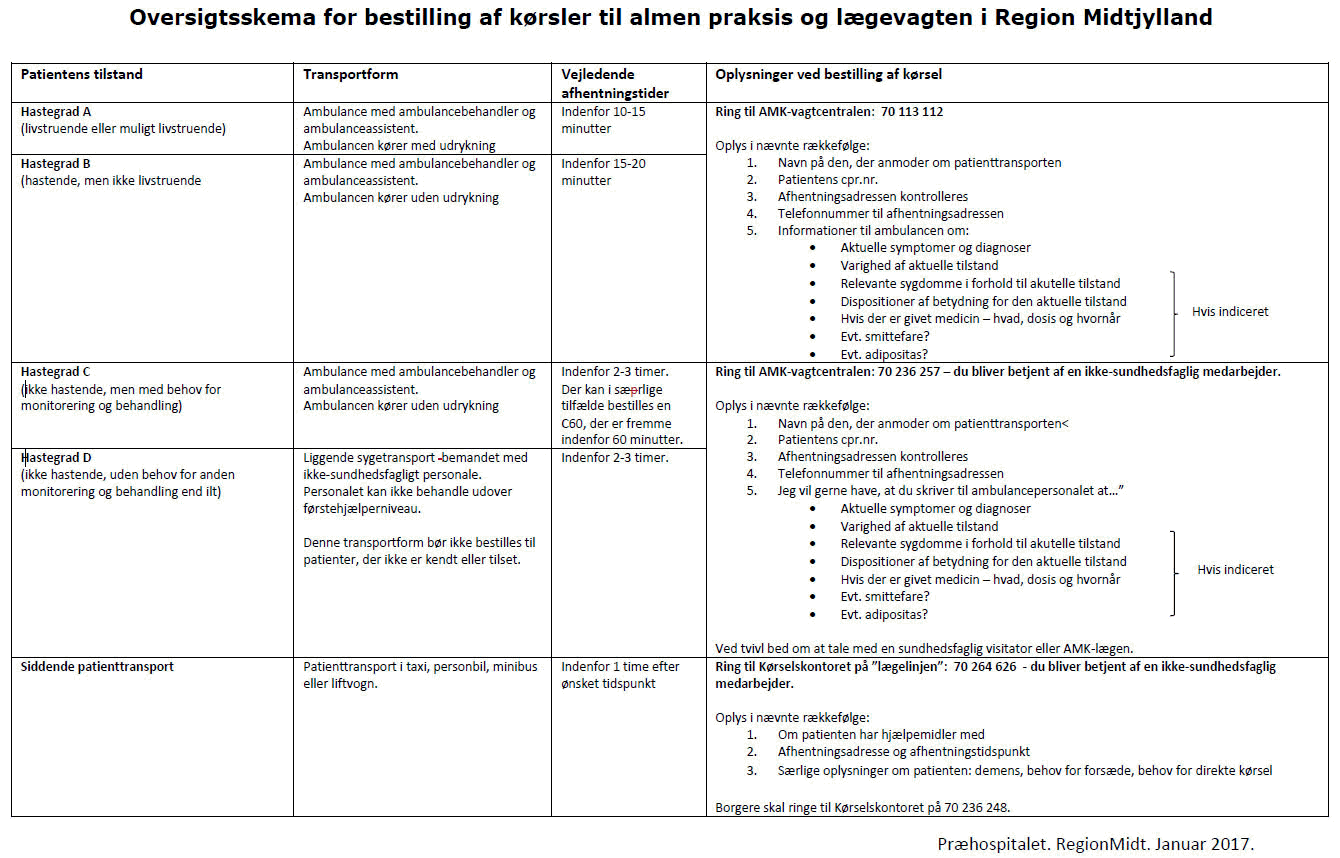 Oversigtsskema for bestilling af kørsler til almen praksis og lægevagten i Region Midtjylland

| Patientens tilstand | Transportform | Vejledende afhentningstider | Oplysninger ved bestilling af kørsel |
|---|---|---|---|
| **Hastegrad A** (livstruende eller muligt livstruende) | Ambulance med ambulancebehandler og ambulanceassistent. Ambulancen kører med udrykning | Indenfor 10-15 minutter | **Ring til AMK-vagtcentralen: 70 113 112** Oplys i nævnte rækkefølge: 1. Navn på den, der anmoder om patienttransporten 2. Patientens cpr.nr. 3. Afhentningsadressen kontrolleres 4. Telefonnummer til afhentningsadressen 5. Informationer til ambulancen om: • Aktuelle symptomer og diagnoser • Varighed af aktuelle tilstand • Relevante sygdomme i forhold til akutelle tilstand • Dispositioner af betydning for den aktuelle tilstand • Hvis der er givet medicin – hvad, dosis og hvornår • Evt. smittefare? • Evt. adipositas? Hvis indiceret |
| **Hastegrad B** (hastende, men ikke livstruende | Ambulance med ambulancebehandler og ambulanceassistent. Ambulancen kører uden udrykning | Indenfor 15-20 minutter | |
| **Hastegrad C** (ikke hastende, men med behov for monitorering og behandling) | Ambulance med ambulancebehandler og ambulanceassistent. Ambulancen kører uden udrykning | Indenfor 2-3 timer. Der kan i særlige tilfælde bestilles en C60, der er fremme indenfor 60 minutter. | **Ring til AMK-vagtcentralen: 70 236 257 – du bliver betjent af en ikke-sundhedsfaglig medarbejder.** Oplys i nævnte rækkefølge: 1. Navn på den, der anmoder om patienttransporten< 2. Patientens cpr.nr. 3. Afhentningsadressen kontrolleres 4. Telefonnummer til afhentningsadressen 5. Jeg vil gerne have, at du skriver til ambulancepersonalet at…" • Aktuelle symptomer og diagnoser • Varighed af aktuelle tilstand • Relevante sygdomme i forhold til akutelle tilstand • Dispositioner af betydning for den aktuelle tilstand • Hvis der er givet medicin – hvad, dosis og hvornår • Evt. smittefare? • Evt. adipositas? Hvis indiceret Ved tvivl bed om at tale med en sundhedsfaglig visitator eller AMK-lægen. |
| **Hastegrad D** (ikke hastende, uden behov for anden monitorering og behandling end ilt) | Liggende sygetransport -bemandet med ikke-sundhedsfagligt personale. Personalet kan ikke behandle udover førstehjælperniveau. Denne transportform bør ikke bestilles til patienter, der ikke er kendt eller tilset. | Indenfor 2-3 timer. | |
| **Siddende patienttransport** | Patienttransport i taxi, personbil, minibus eller liftvogn. | Indenfor 1 time efter ønsket tidspunkt | **Ring til Kørselskontoret på "lægelinjen": 70 264 626 - du bliver betjent af en ikke-sundhedsfaglig medarbejder.** Oplys i nævnte rækkefølge: 1. Om patienten har hjælpemidler med 2. Afhentningsadresse og afhentningstidspunkt 3. Særlige oplysninger om patienten: demens, behov for forsæde, behov for direkte kørsel Borgere skal ringe til Kørselskontoret på 70 236 248. |

Præhospitalet. RegionMidt. Januar 2017.